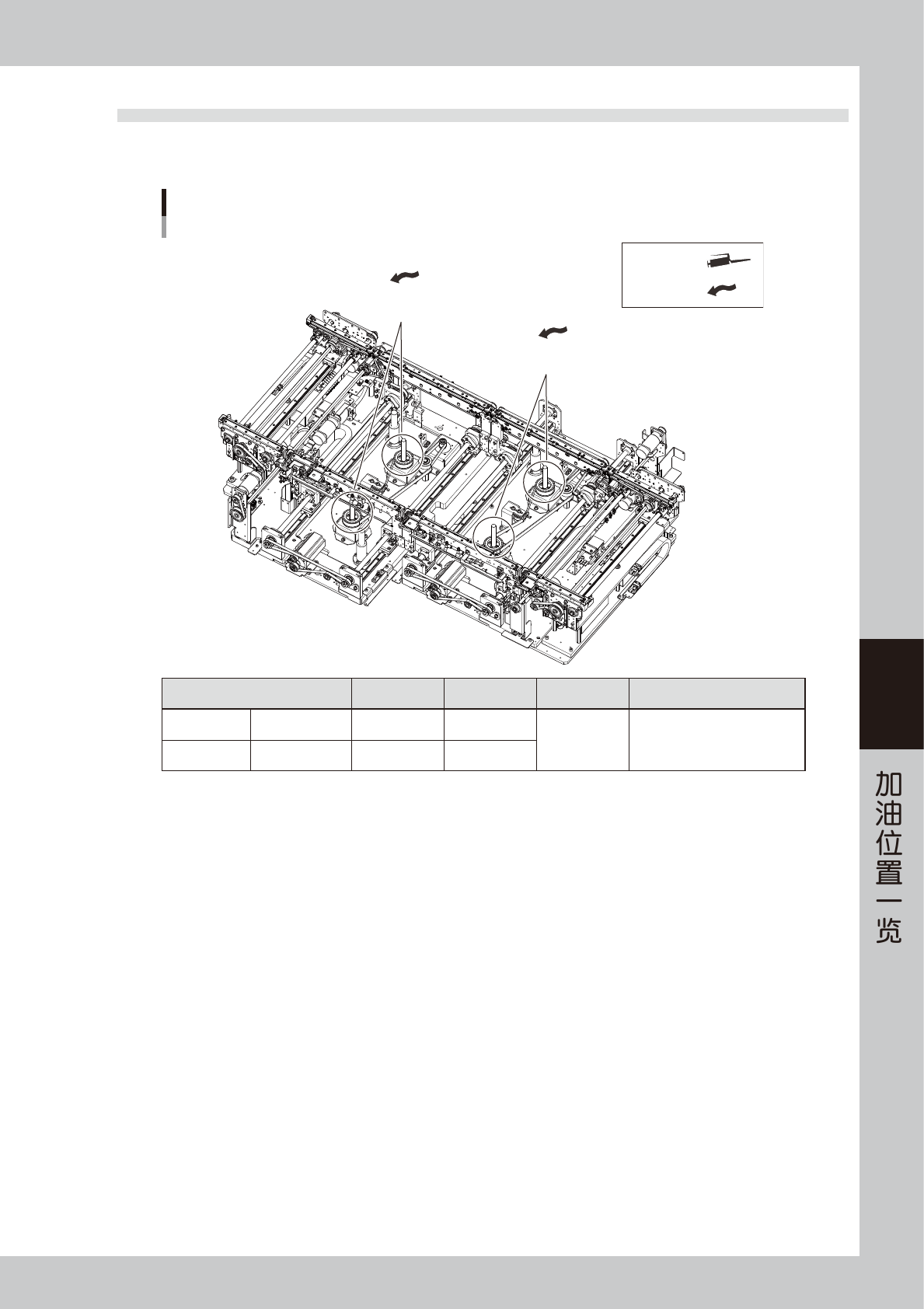 加油位置一览